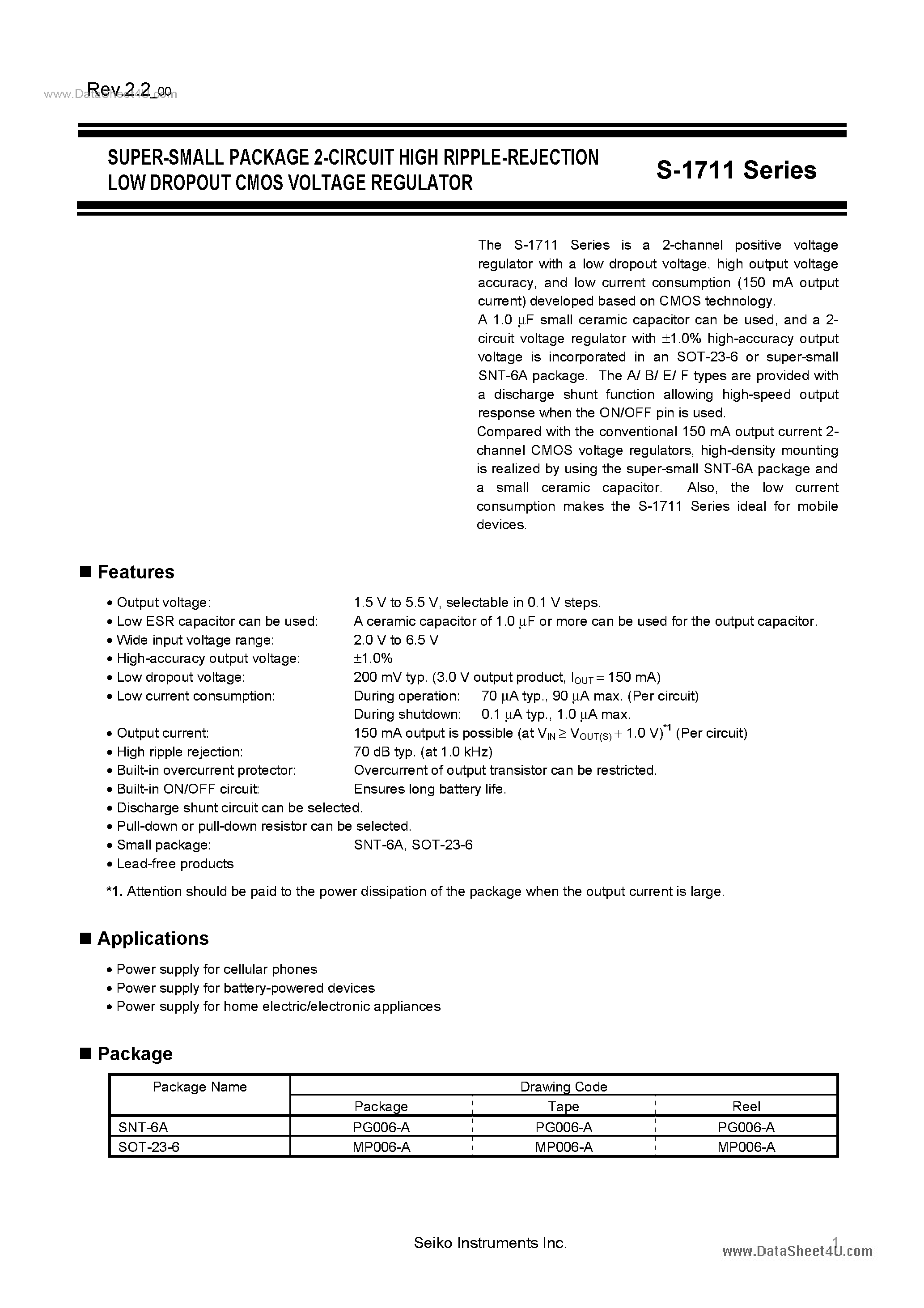 www.DataSheet4U.com Rev.2.2_00

SUPER-SMALL PACKAGE 2-CIRCUIT HIGH RIPPLE-REJECTION LOW DROPOUT CMOS VOLTAGE REGULATOR

S-1711 Series

The S-1711 Series is a 2-channel positive voltage regulator with a low dropout voltage, high output voltage accuracy, and low current consumption (150 mA output current) developed based on CMOS technology.
A 1.0 $\mu$F small ceramic capacitor can be used, and a 2-circuit voltage regulator with $\pm$1.0% high-accuracy output voltage is incorporated in an SOT-23-6 or super-small SNT-6A package. The A/ B/ E/ F types are provided with a discharge shunt function allowing high-speed output response when the ON/OFF pin is used.
Compared with the conventional 150 mA output current 2-channel CMOS voltage regulators, high-density mounting is realized by using the super-small SNT-6A package and a small ceramic capacitor. Also, the low current consumption makes the S-1711 Series ideal for mobile devices.

■ Features

• Output voltage: 1.5 V to 5.5 V, selectable in 0.1 V steps.
• Low ESR capacitor can be used: A ceramic capacitor of 1.0 $\mu$F or more can be used for the output capacitor.
• Wide input voltage range: 2.0 V to 6.5 V
• High-accuracy output voltage: $\pm$1.0%
• Low dropout voltage: 200 mV typ. (3.0 V output product, $I_{OUT}$ = 150 mA)
• Low current consumption: During operation: 70 $\mu$A typ., 90 $\mu$A max. (Per circuit)
During shutdown: 0.1 $\mu$A typ., 1.0 $\mu$A max.
• Output current: 150 mA output is possible (at $V_{IN} \geq V_{OUT(S)} + 1.0$ V)$^{*1}$ (Per circuit)
• High ripple rejection: 70 dB typ. (at 1.0 kHz)
• Built-in overcurrent protector: Overcurrent of output transistor can be restricted.
• Built-in ON/OFF circuit: Ensures long battery life.
• Discharge shunt circuit can be selected.
• Pull-down or pull-down resistor can be selected.
• Small package: SNT-6A, SOT-23-6
• Lead-free products

*1. Attention should be paid to the power dissipation of the package when the output current is large.

■ Applications

• Power supply for cellular phones
• Power supply for battery-powered devices
• Power supply for home electric/electronic appliances

■ Package

| Package Name | Drawing Code | | |
|---|---|---|---|
| | Package | Tape | Reel |
| SNT-6A | PG006-A | PG006-A | PG006-A |
| SOT-23-6 | MP006-A | MP006-A | MP006-A |

Seiko Instruments Inc. 1

www.DataSheet4U.com